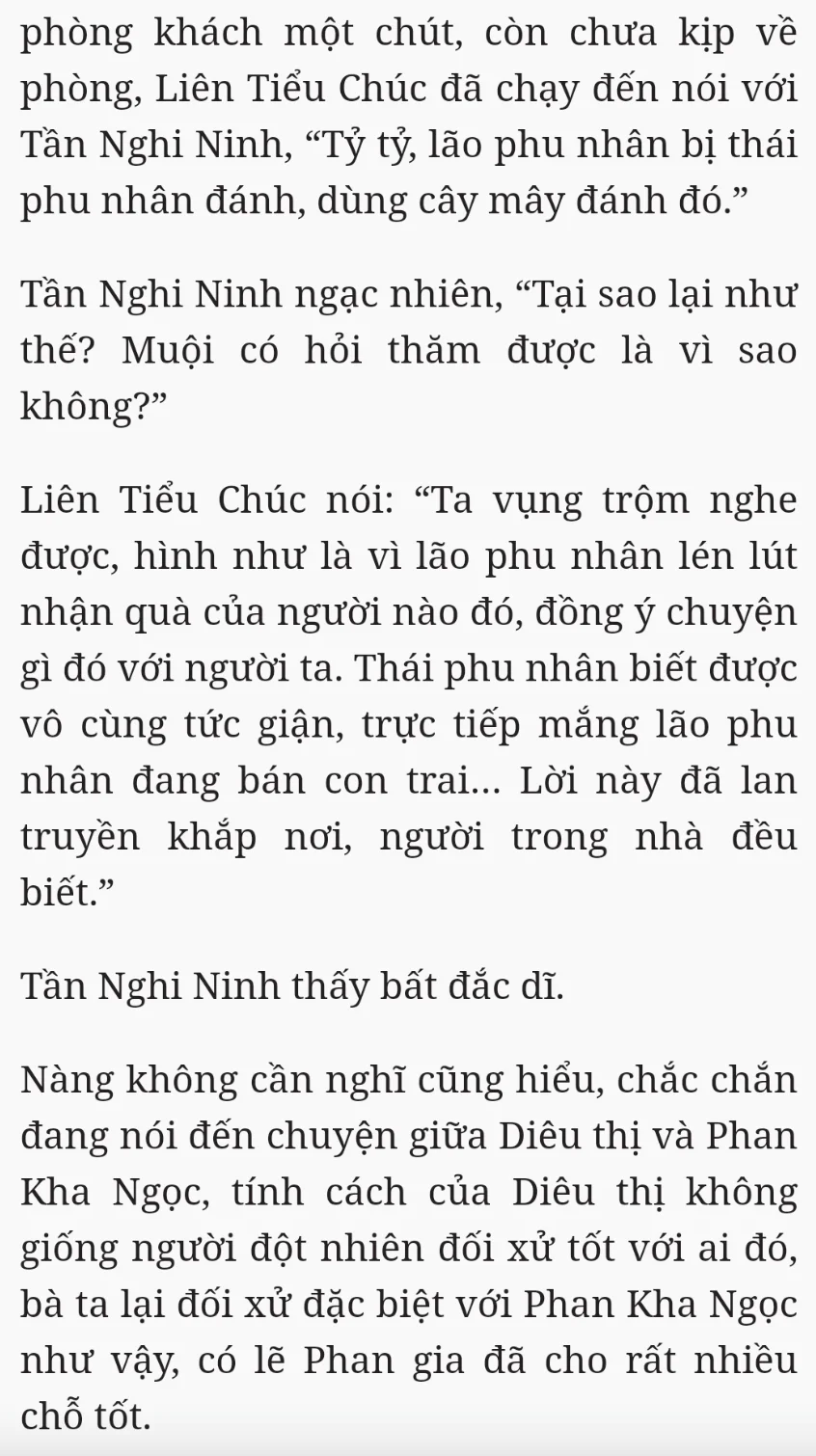 phòng khách một chút, còn chưa kịp về phòng, Liên Tiểu Chúc đã chạy đến nói với Tần Nghi Ninh, “Tỷ tỷ, lão phu nhân bị thái phu nhân đánh, dùng cây mây đánh đó.”

Tần Nghi Ninh ngạc nhiên, “Tại sao lại như thế? Muội có hỏi thăm được là vì sao không?”

Liên Tiểu Chúc nói: “Ta vụng trộm nghe được, hình như là vì lão phu nhân lén lút nhận quà của người nào đó, đồng ý chuyện gì đó với người ta. Thái phu nhân biết được vô cùng tức giận, trực tiếp mắng lão phu nhân đang bán con trai... Lời này đã lan truyền khắp nơi, người trong nhà đều biết.”

Tần Nghi Ninh thấy bất đắc dĩ.

Nàng không cần nghĩ cũng hiểu, chắc chắn đang nói đến chuyện giữa Diêu thị và Phan Kha Ngọc, tính cách của Diêu thị không giống người đột nhiên đối xử tốt với ai đó, bà ta lại đối xử đặc biệt với Phan Kha Ngọc như vậy, có lẽ Phan gia đã cho rất nhiều chỗ tốt.